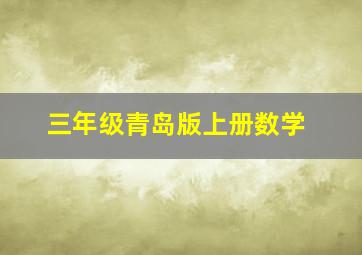 三年级青岛版上册数学